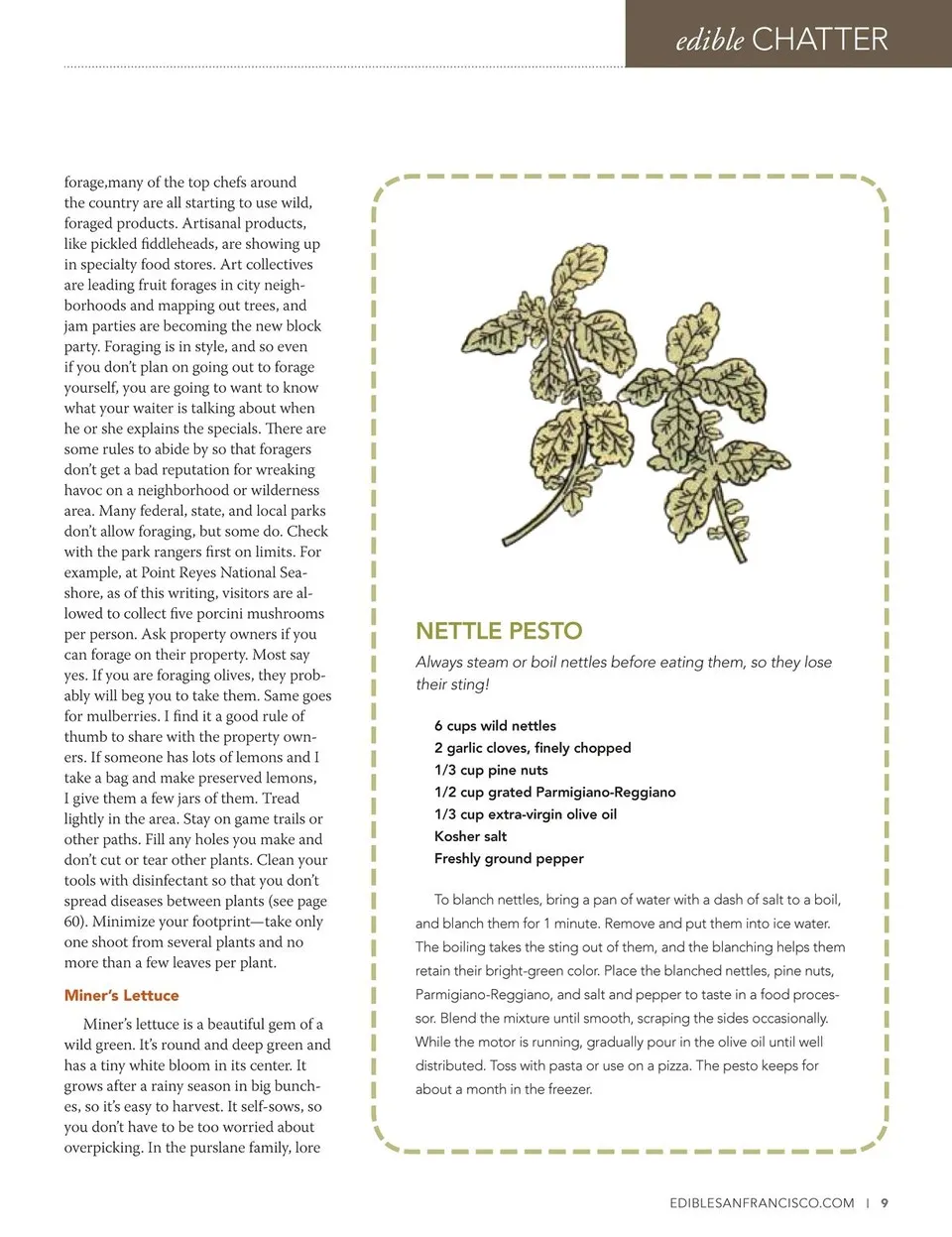 edible CHATTER

forage,many of the top chefs around the country are all starting to use wild, foraged products. Artisanal products, like pickled fiddleheads, are showing up in specialty food stores. Art collectives are leading fruit forages in city neighborhoods and mapping out trees, and jam parties are becoming the new block party. Foraging is in style, and so even if you don't plan on going out to forage yourself, you are going to want to know what your waiter is talking about when he or she explains the specials. There are some rules to abide by so that foragers don't get a bad reputation for wreaking havoc on a neighborhood or wilderness area. Many federal, state, and local parks don't allow foraging, but some do. Check with the park rangers first on limits. For example, at Point Reyes National Seashore, as of this writing, visitors are allowed to collect five porcini mushrooms per person. Ask property owners if you can forage on their property. Most say yes. If you are foraging olives, they probably will beg you to take them. Same goes for mulberries. I find it a good rule of thumb to share with the property owners. If someone has lots of lemons and I take a bag and make preserved lemons, I give them a few jars of them. Tread lightly in the area. Stay on game trails or other paths. Fill any holes you make and don't cut or tear other plants. Clean your tools with disinfectant so that you don't spread diseases between plants (see page 60). Minimize your footprint—take only one shoot from several plants and no more than a few leaves per plant.

Miner's Lettuce

Miner's lettuce is a beautiful gem of a wild green. It's round and deep green and has a tiny white bloom in its center. It grows after a rainy season in big bunches, so it's easy to harvest. It self-sows, so you don't have to be too worried about overpicking. In the purslane family, lore

NETTLE PESTO

Always steam or boil nettles before eating them, so they lose their sting!

6 cups wild nettles
2 garlic cloves, finely chopped
1/3 cup pine nuts
1/2 cup grated Parmigiano-Reggiano
1/3 cup extra-virgin olive oil
Kosher salt
Freshly ground pepper

To blanch nettles, bring a pan of water with a dash of salt to a boil, and blanch them for 1 minute. Remove and put them into ice water. The boiling takes the sting out of them, and the blanching helps them retain their bright-green color. Place the blanched nettles, pine nuts, Parmigiano-Reggiano, and salt and pepper to taste in a food processor. Blend the mixture until smooth, scraping the sides occasionally. While the motor is running, gradually pour in the olive oil until well distributed. Toss with pasta or use on a pizza. The pesto keeps for about a month in the freezer.

EDIBLESANFRANCISCO.COM | 9